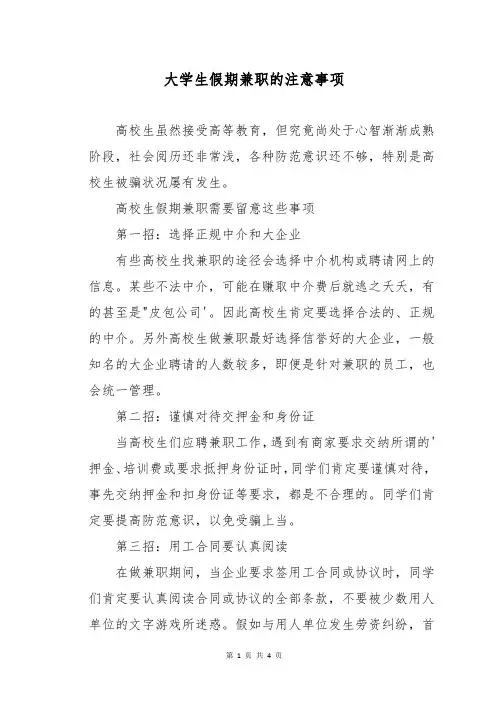 大学生假期兼职的注意事项

高校生虽然接受高等教育，但究竟尚处于心智渐渐成熟阶段，社会阅历还非常浅，各种防范意识还不够，特别是高校生被骗状况屡有发生。

高校生假期兼职需要留意这些事项

第一招：选择正规中介和大企业

有些高校生找兼职的途径会选择中介机构或聘请网上的信息。某些不法中介，可能在赚取中介费后就逃之夭夭，有的甚至是"皮包公司'。因此高校生肯定要选择合法的、正规的中介。另外高校生做兼职最好选择信誉好的大企业，一般知名的大企业聘请的人数较多，即便是针对兼职的员工，也会统一管理。

第二招：谨慎对待交押金和身份证

当高校生们应聘兼职工作，遇到有商家要求交纳所谓的'押金、培训费或要求抵押身份证时，同学们肯定要谨慎对待，事先交纳押金和扣身份证等要求，都是不合理的。同学们肯定要提高防范意识，以免受骗上当。

第三招：用工合同要认真阅读

在做兼职期间，当企业要求签用工合同或协议时，同学们肯定要认真阅读合同或协议的全部条款，不要被少数用人单位的文字游戏所迷惑。假如与用人单位发生劳资纠纷，首

第 1 页 共 4 页